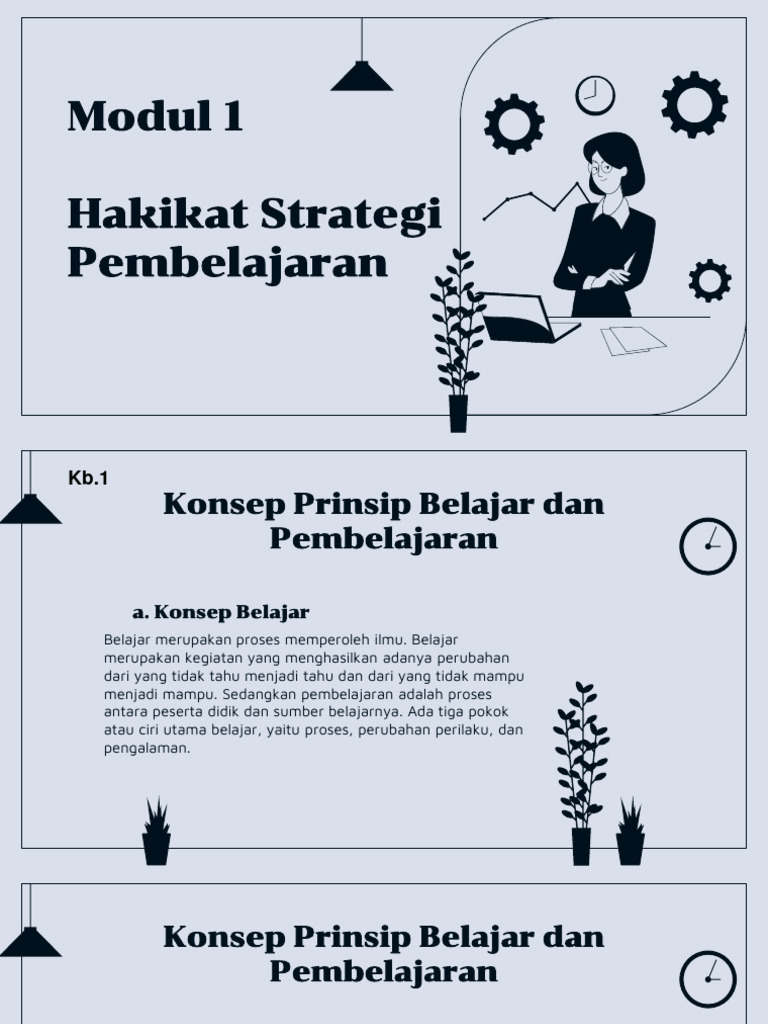 Modul 1

Hakikat Strategi Pembelajaran

Kb.1

Konsep Prinsip Belajar dan Pembelajaran

a. Konsep Belajar

Belajar merupakan proses memperoleh ilmu. Belajar merupakan kegiatan yang menghasilkan adanya perubahan dari yang tidak tahu menjadi tahu dan dari yang tidak mampu menjadi mampu. Sedangkan pembelajaran adalah proses antara peserta didik dan sumber belajarnya. Ada tiga pokok atau ciri utama belajar, yaitu proses, perubahan perilaku, dan pengalaman.

Konsep Prinsip Belajar dan Pembelajaran